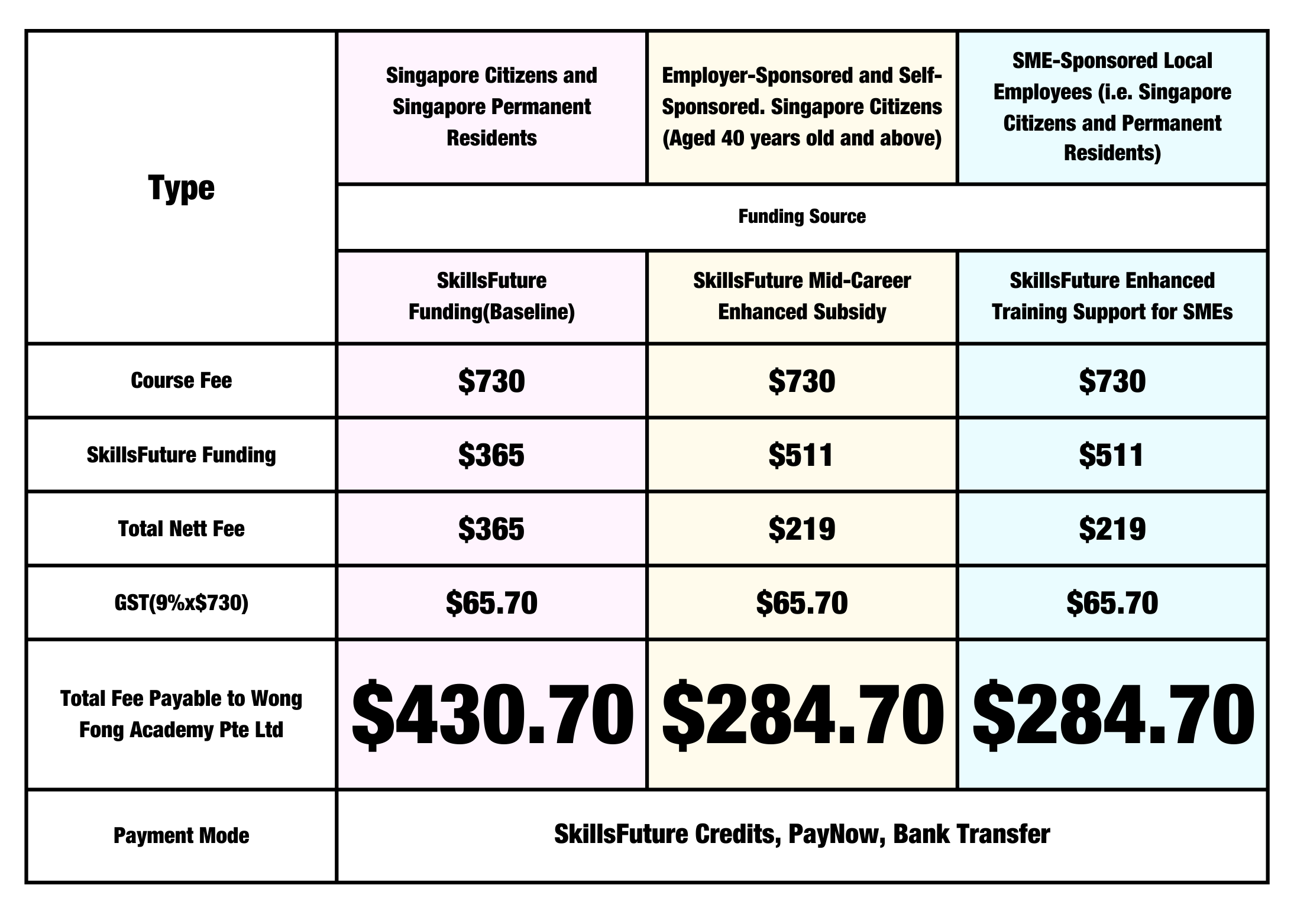 | Type | Singapore Citizens and Singapore Permanent Residents | Employer-Sponsored and Self-Sponsored. Singapore Citizens (Aged 40 years old and above) | SME-Sponsored Local Employees (i.e. Singapore Citizens and Permanent Residents) |
|---|---|---|---|
| | Funding Source | | |
| | SkillsFuture Funding(Baseline) | SkillsFuture Mid-Career Enhanced Subsidy | SkillsFuture Enhanced Training Support for SMEs |
| Course Fee | \$730 | \$730 | \$730 |
| SkillsFuture Funding | \$365 | \$511 | \$511 |
| Total Nett Fee | \$365 | \$219 | \$219 |
| GST(9%x\$730) | \$65.70 | \$65.70 | \$65.70 |
| Total Fee Payable to Wong Fong Academy Pte Ltd | \$430.70 | \$284.70 | \$284.70 |
| Payment Mode | SkillsFuture Credits, PayNow, Bank Transfer | | |